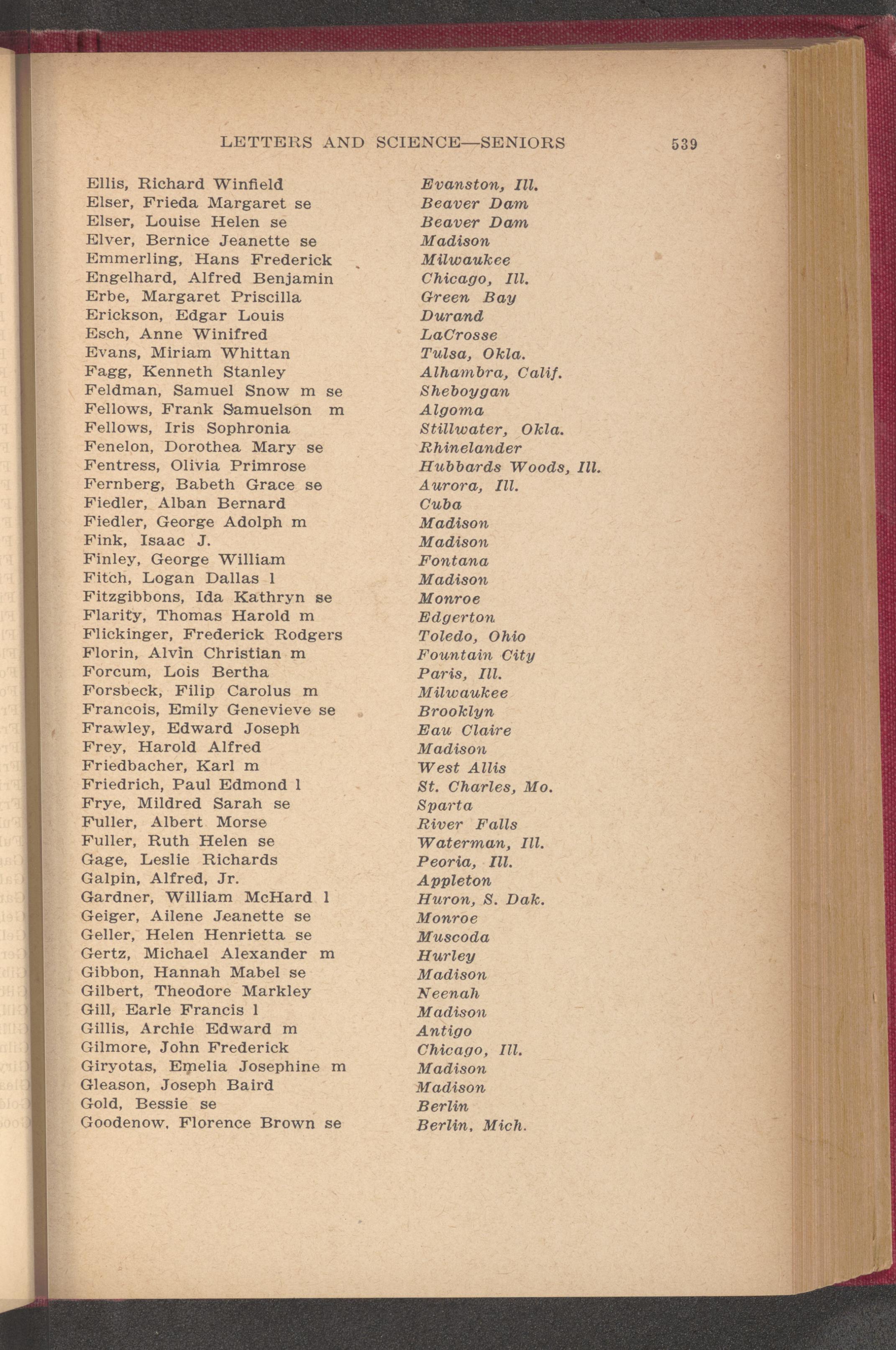 LETTERS AND SCIENCE—SENIORS 539

Ellis, Richard Winfield Evanston, Ill.
Elser, Frieda Margaret se Beaver Dam
Elser, Louise Helen se Beaver Dam
Elver, Bernice Jeanette se Madison
Emmerling, Hans Frederick Milwaukee
Engelhard, Alfred Benjamin Chicago, Ill.
Erbe, Margaret Priscilla Green Bay
Erickson, Edgar Louis Durand
Esch, Anne Winifred LaCrosse
Evans, Miriam Whittan Tulsa, Okla.
Fagg, Kenneth Stanley Alhambra, Calif.
Feldman, Samuel Snow m se Sheboygan
Fellows, Frank Samuelson m Algoma
Fellows, Iris Sophronia Stillwater, Okla.
Fenelon, Dorothea Mary se Rhinelander
Fentress, Olivia Primrose Hubbards Woods, Ill.
Fernberg, Babeth Grace se Aurora, Ill.
Fiedler, Alban Bernard Cuba
Fiedler, George Adolph m Madison
Fink, Isaac J. Madison
Finley, George William Fontana
Fitch, Logan Dallas l Madison
Fitzgibbons, Ida Kathryn se Monroe
Flarity, Thomas Harold m Edgerton
Flickinger, Frederick Rodgers Toledo, Ohio
Florin, Alvin Christian m Fountain City
Forcum, Lois Bertha Paris, Ill.
Forsbeck, Filip Carolus m Milwaukee
Francois, Emily Genevieve se Brooklyn
Frawley, Edward Joseph Eau Claire
Frey, Harold Alfred Madison
Friedbacher, Karl m West Allis
Friedrich, Paul Edmond l St. Charles, Mo.
Frye, Mildred Sarah se Sparta
Fuller, Albert Morse River Falls
Fuller, Ruth Helen se Waterman, Ill.
Gage, Leslie Richards Peoria, Ill.
Galpin, Alfred, Jr. Appleton
Gardner, William McHard l Huron, S. Dak.
Geiger, Ailene Jeanette se Monroe
Geller, Helen Henrietta se Muscoda
Gertz, Michael Alexander m Hurley
Gibbon, Hannah Mabel se Madison
Gilbert, Theodore Markley Neenah
Gill, Earle Francis l Madison
Gillis, Archie Edward m Antigo
Gilmore, John Frederick Chicago, Ill.
Giryotas, Emelia Josephine m Madison
Gleason, Joseph Baird Madison
Gold, Bessie se Berlin
Goodenow, Florence Brown se Berlin, Mich.